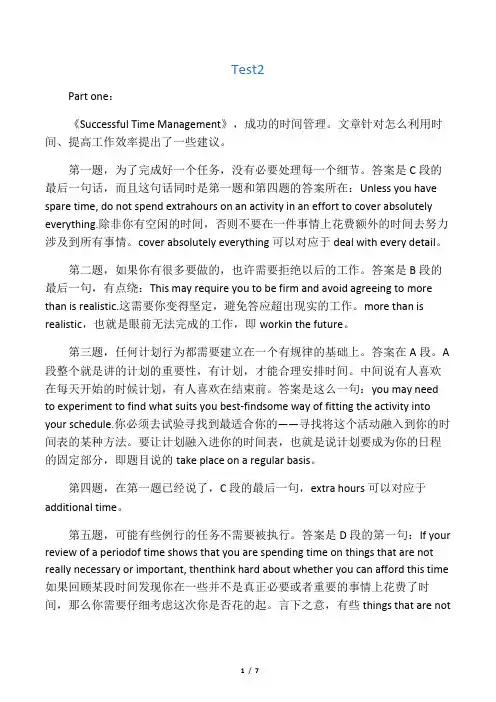 Test2

Part one：

《Successful Time Management》，成功的时间管理。文章针对怎么利用时间、提高工作效率提出了一些建议。

第一题，为了完成好一个任务，没有必要处理每一个细节。答案是 C 段的最后一句话，而且这句话同时是第一题和第四题的答案所在：Unless you have spare time, do not spend extrahours on an activity in an effort to cover absolutely everything.除非你有空闲的时间，否则不要在一件事情上花费额外的时间去努力涉及到所有事情。cover absolutely everything 可以对应于 deal with every detail。

第二题，如果你有很多要做的，也许需要拒绝以后的工作。答案是 B 段的最后一句，有点绕：This may require you to be firm and avoid agreeing to more than is realistic.这需要你变得坚定，避免答应超出现实的工作。more than is realistic，也就是眼前无法完成的工作，即 workin the future。

第三题，任何计划行为都需要建立在一个有规律的基础上。答案在 A 段。A 段整个就是讲的计划的重要性，有计划，才能合理安排时间。中间说有人喜欢在每天开始的时候计划，有人喜欢在结束前。答案是这么一句：you may need to experiment to find what suits you best-findsome way of fitting the activity into your schedule.你必须去试验寻找到最适合你的——寻找将这个活动融入到你的时间表的某种方法。要让计划融入进你的时间表，也就是说计划要成为你的日程的固定部分，即题目说的 take place on a regular basis。

第四题，在第一题已经说了，C 段的最后一句，extra hours 可以对应于 additional time。

第五题，可能有些例行的任务不需要被执行。答案是 D 段的第一句：If your review of a periodof time shows that you are spending time on things that are not really necessary or important, thenthink hard about whether you can afford this time 如果回顾某段时间发现你在一些并不是真正必要或者重要的事情上花费了时间，那么你需要仔细考虑这次你是否花的起。言下之意，有些 things that are not

1 / 7